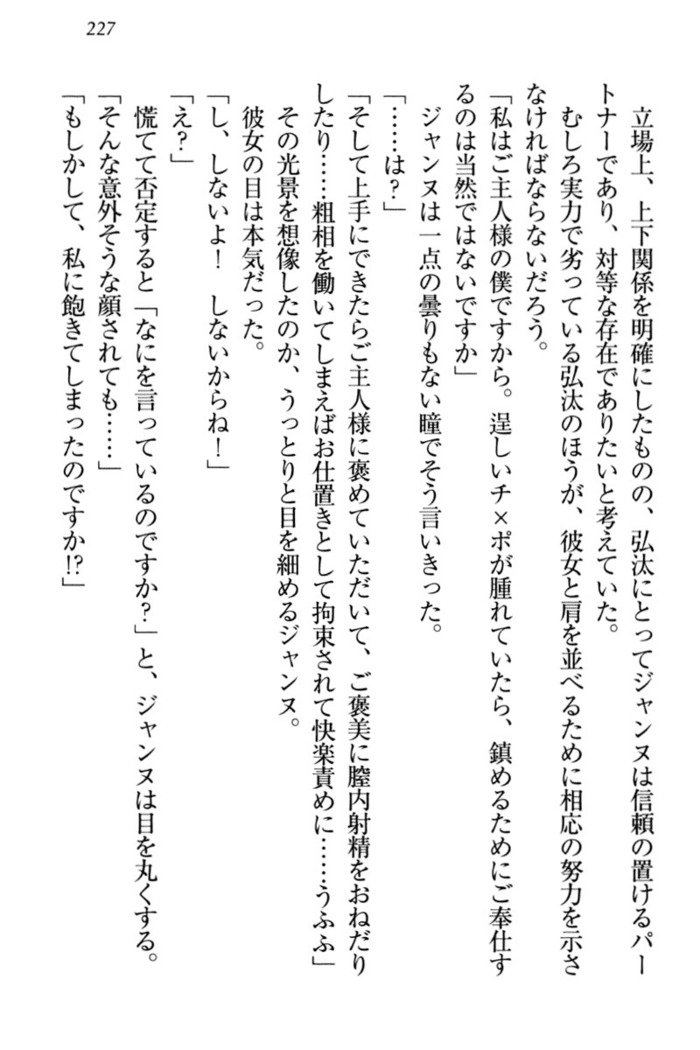 227

立場上、上下関係を明確にしたものの、弘汰にとってジャンヌは信頼の置けるパートナーであり、対等な存在でありたいと考えていた。

むしろ実力で劣っている弘汰のほうが、彼女と肩を並べるために相応の努力を示さなければならないだろう。

「私はご主人様の僕ですから。逞しいチ×ポが腫れていたら、鎮めるためにご奉仕するのは当然ではないですか」

ジャンヌは一点の曇りもない瞳でそう言いきった。

「……は？」

「そして上手にできたらご主人様に褒めていただいて、ご褒美に膣内射精をおねだりしたり……粗相を働いてしまえばお仕置きとして拘束されて快楽責めに……うふふ」

その光景を想像したのか、うっとりと目を細めるジャンヌ。

彼女の目は本気だった。

「し、しないよ！　しないからね！」

「え？」

慌てて否定すると「なにを言っているのですか？」と、ジャンヌは目を丸くする。

「そんな意外そうな顔されても……」

「もしかして、私に飽きてしまったのですか!?」